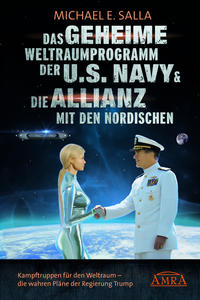 MICHAEL E. SALLA

DAS GEHEIME WELTRAUMPROGRAMM DER U.S. NAVY & DIE ALLIANZ MIT DEN NORDISCHEN

Kampftruppen für den Weltraum – die wahren Pläne der Regierung Trump

AMRA